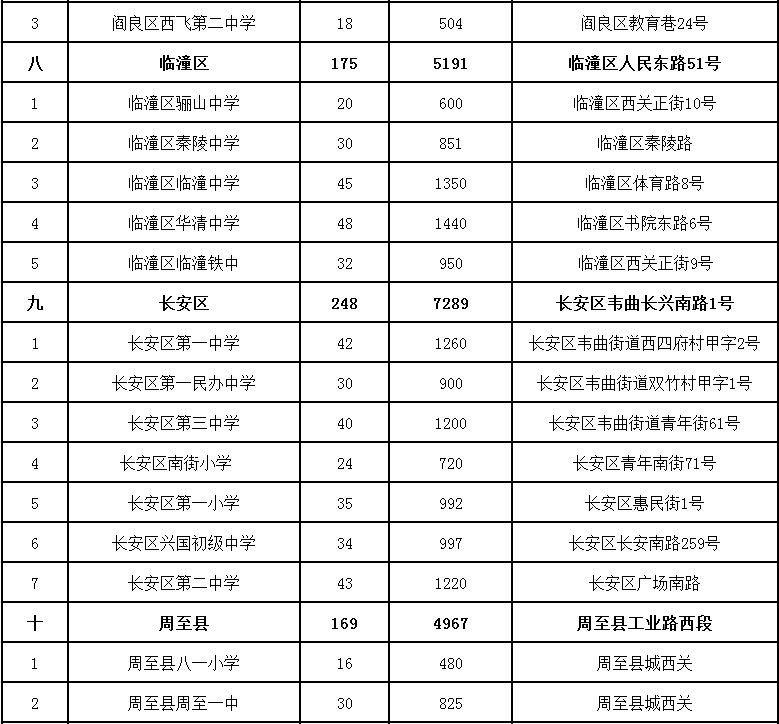 | 3 | 阎良区西飞第二中学 | 18 | 504 | 阎良区教育巷24号 |
|---|---|---|---|---|
| 八 | 临潼区 | 175 | 5191 | 临潼区人民东路51号 |
| 1 | 临潼区骊山中学 | 20 | 600 | 临潼区西关正街10号 |
| 2 | 临潼区秦陵中学 | 30 | 851 | 临潼区秦陵路 |
| 3 | 临潼区临潼中学 | 45 | 1350 | 临潼区体育路8号 |
| 4 | 临潼区华清中学 | 48 | 1440 | 临潼区书院东路6号 |
| 5 | 临潼区临潼铁中 | 32 | 950 | 临潼区西关正街9号 |
| 九 | 长安区 | 248 | 7289 | 长安区韦曲长兴南路1号 |
| 1 | 长安区第一中学 | 42 | 1260 | 长安区韦曲街道西四府村甲字2号 |
| 2 | 长安区第一民办中学 | 30 | 900 | 长安区韦曲街道双竹村甲字1号 |
| 3 | 长安区第三中学 | 40 | 1200 | 长安区韦曲街道青年街61号 |
| 4 | 长安区南街小学 | 24 | 720 | 长安区青年南街71号 |
| 5 | 长安区第一小学 | 35 | 992 | 长安区惠民街1号 |
| 6 | 长安区兴国初级中学 | 34 | 997 | 长安区长安南路259号 |
| 7 | 长安区第二中学 | 43 | 1220 | 长安区广场南路 |
| 十 | 周至县 | 169 | 4967 | 周至县工业路西段 |
| 1 | 周至县八一小学 | 16 | 480 | 周至县城西关 |
| 2 | 周至县周至一中 | 30 | 825 | 周至县城西关 |